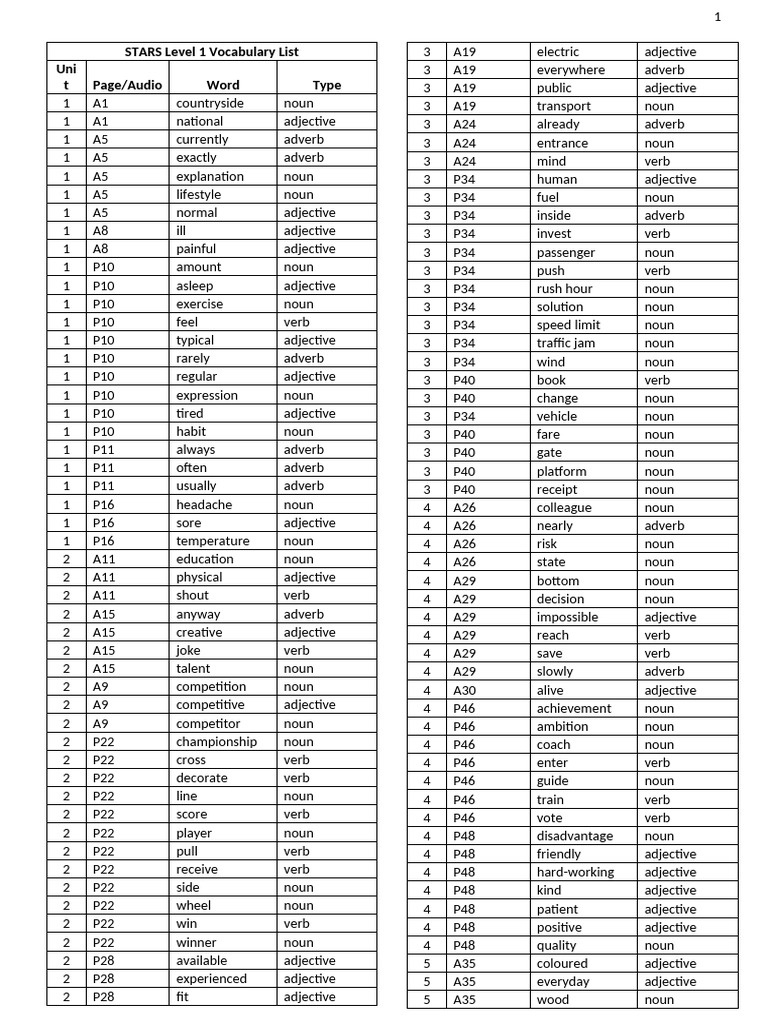 1

STARS Level 1 Vocabulary List

| Unit | Page/Audio | Word | Type |
|---|---|---|---|
| 1 | A1 | countryside | noun |
| 1 | A1 | national | adjective |
| 1 | A5 | currently | adverb |
| 1 | A5 | exactly | adverb |
| 1 | A5 | explanation | noun |
| 1 | A5 | lifestyle | noun |
| 1 | A5 | normal | adjective |
| 1 | A8 | ill | adjective |
| 1 | A8 | painful | adjective |
| 1 | P10 | amount | noun |
| 1 | P10 | asleep | adjective |
| 1 | P10 | exercise | noun |
| 1 | P10 | feel | verb |
| 1 | P10 | typical | adjective |
| 1 | P10 | rarely | adverb |
| 1 | P10 | regular | adjective |
| 1 | P10 | expression | noun |
| 1 | P10 | tired | adjective |
| 1 | P10 | habit | noun |
| 1 | P11 | always | adverb |
| 1 | P11 | often | adverb |
| 1 | P11 | usually | adverb |
| 1 | P16 | headache | noun |
| 1 | P16 | sore | adjective |
| 1 | P16 | temperature | noun |
| 2 | A11 | education | noun |
| 2 | A11 | physical | adjective |
| 2 | A11 | shout | verb |
| 2 | A15 | anyway | adverb |
| 2 | A15 | creative | adjective |
| 2 | A15 | joke | verb |
| 2 | A15 | talent | noun |
| 2 | A9 | competition | noun |
| 2 | A9 | competitive | adjective |
| 2 | A9 | competitor | noun |
| 2 | P22 | championship | noun |
| 2 | P22 | cross | verb |
| 2 | P22 | decorate | verb |
| 2 | P22 | line | noun |
| 2 | P22 | score | verb |
| 2 | P22 | player | noun |
| 2 | P22 | pull | verb |
| 2 | P22 | receive | verb |
| 2 | P22 | side | noun |
| 2 | P22 | wheel | noun |
| 2 | P22 | win | verb |
| 2 | P22 | winner | noun |
| 2 | P28 | available | adjective |
| 2 | P28 | experienced | adjective |
| 2 | P28 | fit | adjective |

| | | | |
|---|---|---|---|
| 3 | A19 | electric | adjective |
| 3 | A19 | everywhere | adverb |
| 3 | A19 | public | adjective |
| 3 | A19 | transport | noun |
| 3 | A24 | already | adverb |
| 3 | A24 | entrance | noun |
| 3 | A24 | mind | verb |
| 3 | P34 | human | adjective |
| 3 | P34 | fuel | noun |
| 3 | P34 | inside | adverb |
| 3 | P34 | invest | verb |
| 3 | P34 | passenger | noun |
| 3 | P34 | push | verb |
| 3 | P34 | rush hour | noun |
| 3 | P34 | solution | noun |
| 3 | P34 | speed limit | noun |
| 3 | P34 | traffic jam | noun |
| 3 | P34 | wind | noun |
| 3 | P40 | book | verb |
| 3 | P40 | change | noun |
| 3 | P34 | vehicle | noun |
| 3 | P40 | fare | noun |
| 3 | P40 | gate | noun |
| 3 | P40 | platform | noun |
| 3 | P40 | receipt | noun |
| 4 | A26 | colleague | noun |
| 4 | A26 | nearly | adverb |
| 4 | A26 | risk | noun |
| 4 | A26 | state | noun |
| 4 | A29 | bottom | noun |
| 4 | A29 | decision | noun |
| 4 | A29 | impossible | adjective |
| 4 | A29 | reach | verb |
| 4 | A29 | save | verb |
| 4 | A29 | slowly | adverb |
| 4 | A30 | alive | adjective |
| 4 | P46 | achievement | noun |
| 4 | P46 | ambition | noun |
| 4 | P46 | coach | noun |
| 4 | P46 | enter | verb |
| 4 | P46 | guide | noun |
| 4 | P46 | train | verb |
| 4 | P46 | vote | verb |
| 4 | P48 | disadvantage | noun |
| 4 | P48 | friendly | adjective |
| 4 | P48 | hard-working | adjective |
| 4 | P48 | kind | adjective |
| 4 | P48 | patient | adjective |
| 4 | P48 | positive | adjective |
| 4 | P48 | quality | noun |
| 5 | A35 | coloured | adjective |
| 5 | A35 | everyday | adjective |
| 5 | A35 | wood | noun |